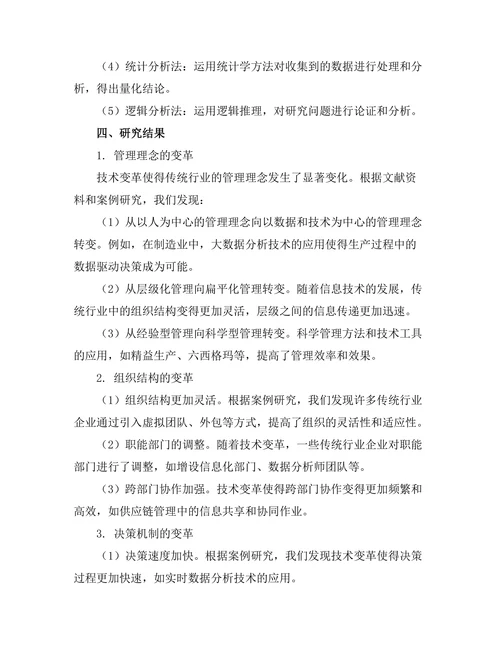 （4）统计分析法：运用统计学方法对收集到的数据进行处理和分析，得出量化结论。

（5）逻辑分析法：运用逻辑推理，对研究问题进行论证和分析。

四、研究结果

1. 管理理念的变革

技术变革使得传统行业的管理理念发生了显著变化。根据文献资料和案例研究，我们发现：

（1）从以人为中心的管理理念向以数据和技术为中心的管理理念转变。例如，在制造业中，大数据分析技术的应用使得生产过程中的数据驱动决策成为可能。

（2）从层级化管理向扁平化管理转变。随着信息技术的发展，传统行业中的组织结构变得更加灵活，层级之间的信息传递更加迅速。

（3）从经验型管理向科学型管理转变。科学管理方法和技术工具的应用，如精益生产、六西格玛等，提高了管理效率和效果。

2. 组织结构的变革

（1）组织结构更加灵活。根据案例研究，我们发现许多传统行业企业通过引入虚拟团队、外包等方式，提高了组织的灵活性和适应性。

（2）职能部门的调整。随着技术变革，一些传统行业企业对职能部门进行了调整，如增设信息化部门、数据分析师团队等。

（3）跨部门协作加强。技术变革使得跨部门协作变得更加频繁和高效，如供应链管理中的信息共享和协同作业。

3. 决策机制的变革

（1）决策速度加快。根据案例研究，我们发现技术变革使得决策过程更加快速，如实时数据分析技术的应用。